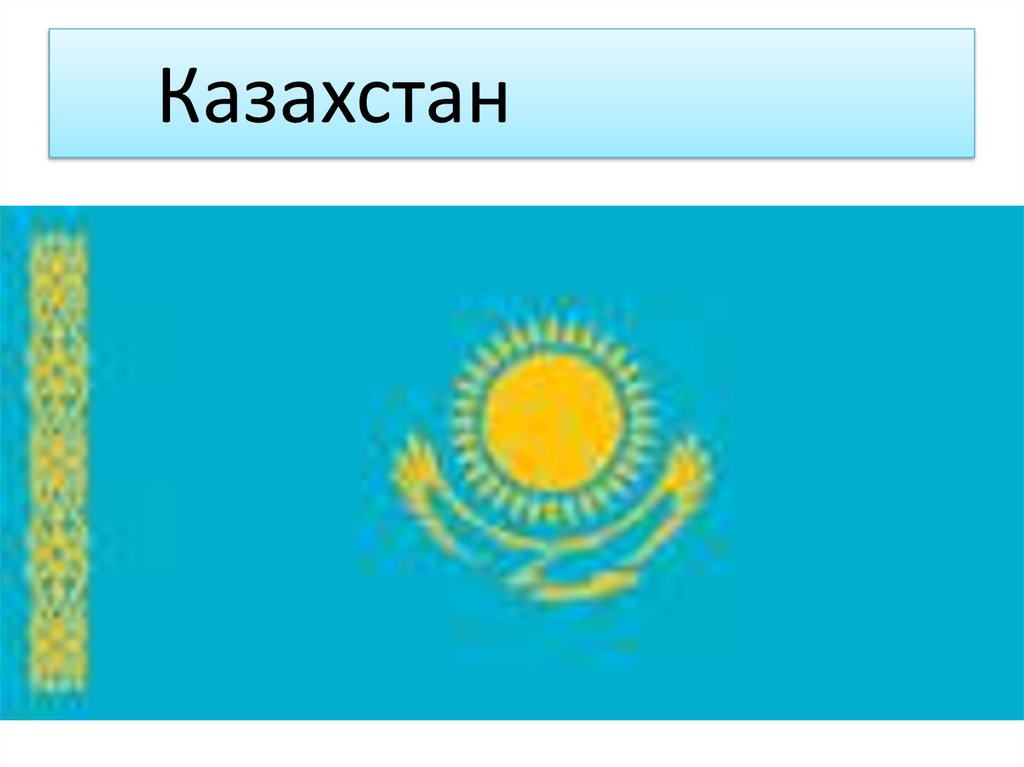 Казахстан